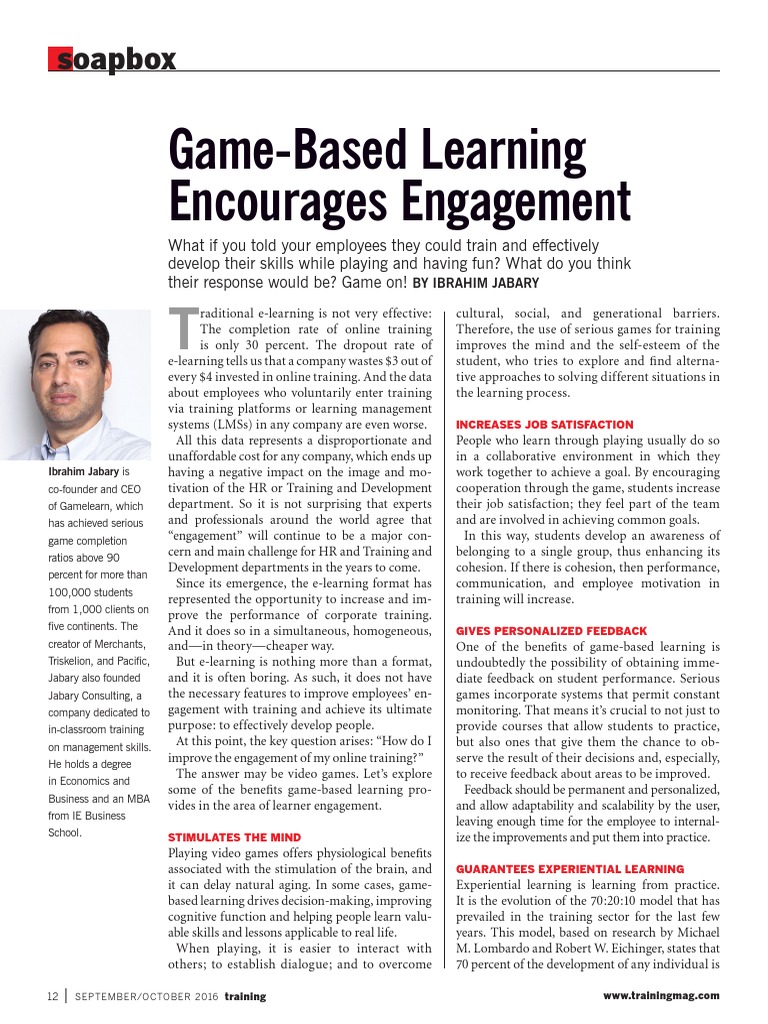 soapbox

Game-Based Learning Encourages Engagement

What if you told your employees they could train and effectively develop their skills while playing and having fun? What do you think their response would be? Game on! BY IBRAHIM JABARY

Ibrahim Jabary is co-founder and CEO of Gamelearn, which has achieved serious game completion ratios above 90 percent for more than 100,000 students from 1,000 clients on five continents. The creator of Merchants, Triskelion, and Pacific, Jabary also founded Jabary Consulting, a company dedicated to in-classroom training on management skills. He holds a degree in Economics and Business and an MBA from IE Business School.

Traditional e-learning is not very effective: The completion rate of online training is only 30 percent. The dropout rate of e-learning tells us that a company wastes $3 out of every $4 invested in online training. And the data about employees who voluntarily enter training via training platforms or learning management systems (LMSs) in any company are even worse.

All this data represents a disproportionate and unaffordable cost for any company, which ends up having a negative impact on the image and motivation of the HR or Training and Development department. So it is not surprising that experts and professionals around the world agree that "engagement" will continue to be a major concern and main challenge for HR and Training and Development departments in the years to come.

Since its emergence, the e-learning format has represented the opportunity to increase and improve the performance of corporate training. And it does so in a simultaneous, homogeneous, and—in theory—cheaper way.

But e-learning is nothing more than a format, and it is often boring. As such, it does not have the necessary features to improve employees' engagement with training and achieve its ultimate purpose: to effectively develop people.

At this point, the key question arises: "How do I improve the engagement of my online training?"

The answer may be video games. Let's explore some of the benefits game-based learning provides in the area of learner engagement.

STIMULATES THE MIND
Playing video games offers physiological benefits associated with the stimulation of the brain, and it can delay natural aging. In some cases, game-based learning drives decision-making, improving cognitive function and helping people learn valuable skills and lessons applicable to real life.

When playing, it is easier to interact with others; to establish dialogue; and to overcome cultural, social, and generational barriers. Therefore, the use of serious games for training improves the mind and the self-esteem of the student, who tries to explore and find alternative approaches to solving different situations in the learning process.

INCREASES JOB SATISFACTION
People who learn through playing usually do so in a collaborative environment in which they work together to achieve a goal. By encouraging cooperation through the game, students increase their job satisfaction; they feel part of the team and are involved in achieving common goals.

In this way, students develop an awareness of belonging to a single group, thus enhancing its cohesion. If there is cohesion, then performance, communication, and employee motivation in training will increase.

GIVES PERSONALIZED FEEDBACK
One of the benefits of game-based learning is undoubtedly the possibility of obtaining immediate feedback on student performance. Serious games incorporate systems that permit constant monitoring. That means it's crucial to not just to provide courses that allow students to practice, but also ones that give them the chance to observe the result of their decisions and, especially, to receive feedback about areas to be improved.

Feedback should be permanent and personalized, and allow adaptability and scalability by the user, leaving enough time for the employee to internalize the improvements and put them into practice.

GUARANTEES EXPERIENTIAL LEARNING
Experiential learning is learning from practice. It is the evolution of the 70:20:10 model that has prevailed in the training sector for the last few years. This model, based on research by Michael M. Lombardo and Robert W. Eichinger, states that 70 percent of the development of any individual is

12 | SEPTEMBER/OCTOBER 2016 training

www.trainingmag.com